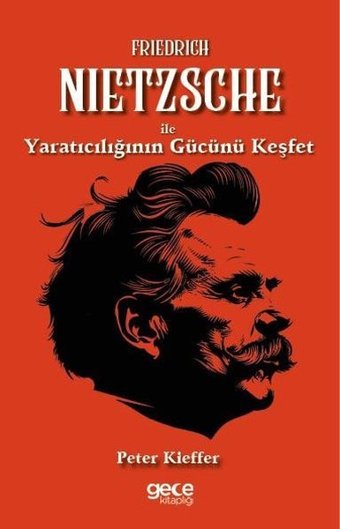 FRIEDRICH
NIETZSCHE
ile
Yaratıcılığının Gücünü Keşfet

Peter Kieffer

gece
kitaplığı